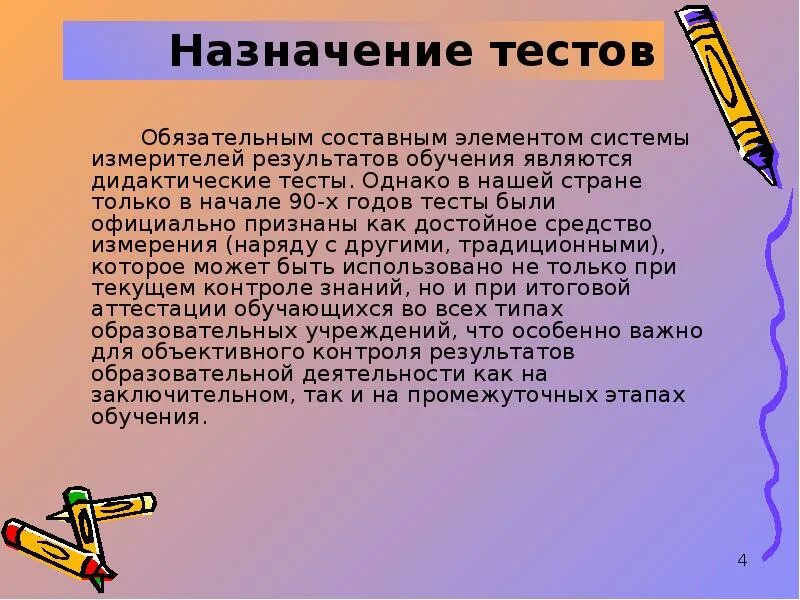 Назначение тестов

Обязательным составным элементом системы измерителей результатов обучения являются дидактические тесты. Однако в нашей стране только в начале 90-х годов тесты были официально признаны как достойное средство измерения (наряду с другими, традиционными), которое может быть использовано не только при текущем контроле знаний, но и при итоговой аттестации обучающихся во всех типах образовательных учреждений, что особенно важно для объективного контроля результатов образовательной деятельности как на заключительном, так и на промежуточных этапах обучения.

4